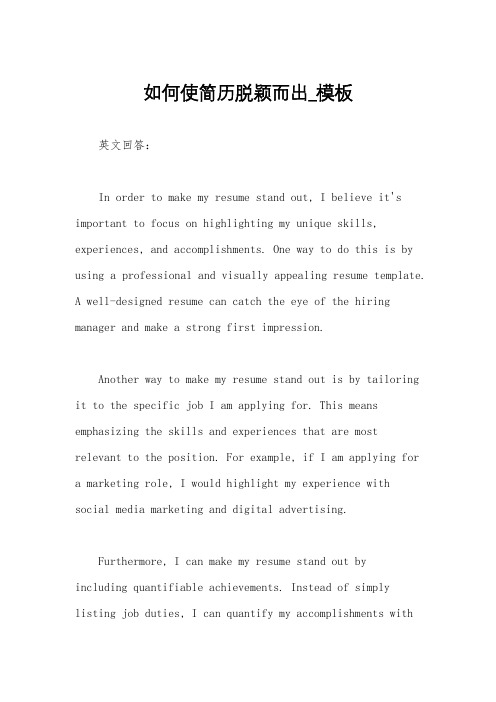 如何使简历脱颖而出_模板

英文回答：

In order to make my resume stand out, I believe it's important to focus on highlighting my unique skills, experiences, and accomplishments. One way to do this is by using a professional and visually appealing resume template. A well-designed resume can catch the eye of the hiring manager and make a strong first impression.

Another way to make my resume stand out is by tailoring it to the specific job I am applying for. This means emphasizing the skills and experiences that are most relevant to the position. For example, if I am applying for a marketing role, I would highlight my experience with social media marketing and digital advertising.

Furthermore, I can make my resume stand out by including quantifiable achievements. Instead of simply listing job duties, I can quantify my accomplishments with